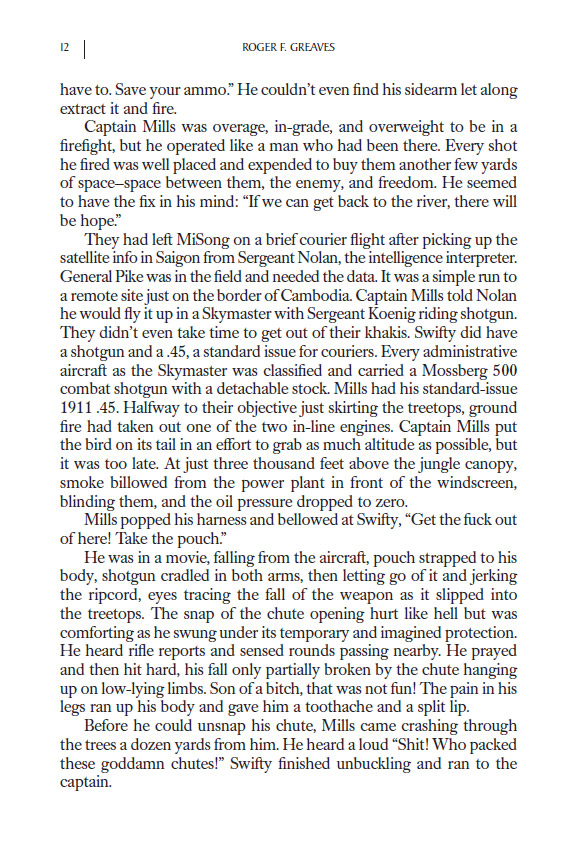 12 | ROGER F. GREAVES

have to. Save your ammo." He couldn't even find his sidearm let along extract it and fire.

Captain Mills was overage, in-grade, and overweight to be in a firefight, but he operated like a man who had been there. Every shot he fired was well placed and expended to buy them another few yards of space–space between them, the enemy, and freedom. He seemed to have the fix in his mind: "If we can get back to the river, there will be hope."

They had left MiSong on a brief courier flight after picking up the satellite info in Saigon from Sergeant Nolan, the intelligence interpreter. General Pike was in the field and needed the data. It was a simple run to a remote site just on the border of Cambodia. Captain Mills told Nolan he would fly it up in a Skymaster with Sergeant Koenig riding shotgun. They didn't even take time to get out of their khakis. Swifty did have a shotgun and a .45, a standard issue for couriers. Every administrative aircraft as the Skymaster was classified and carried a Mossberg 500 combat shotgun with a detachable stock. Mills had his standard-issue 1911 .45. Halfway to their objective just skirting the treetops, ground fire had taken out one of the two in-line engines. Captain Mills put the bird on its tail in an effort to grab as much altitude as possible, but it was too late. At just three thousand feet above the jungle canopy, smoke billowed from the power plant in front of the windscreen, blinding them, and the oil pressure dropped to zero.

Mills popped his harness and bellowed at Swifty, "Get the fuck out of here! Take the pouch."

He was in a movie, falling from the aircraft, pouch strapped to his body, shotgun cradled in both arms, then letting go of it and jerking the ripcord, eyes tracing the fall of the weapon as it slipped into the treetops. The snap of the chute opening hurt like hell but was comforting as he swung under its temporary and imagined protection. He heard rifle reports and sensed rounds passing nearby. He prayed and then hit hard, his fall only partially broken by the chute hanging up on low-lying limbs. Son of a bitch, that was not fun! The pain in his legs ran up his body and gave him a toothache and a split lip.

Before he could unsnap his chute, Mills came crashing through the trees a dozen yards from him. He heard a loud "Shit! Who packed these goddamn chutes!" Swifty finished unbuckling and ran to the captain.